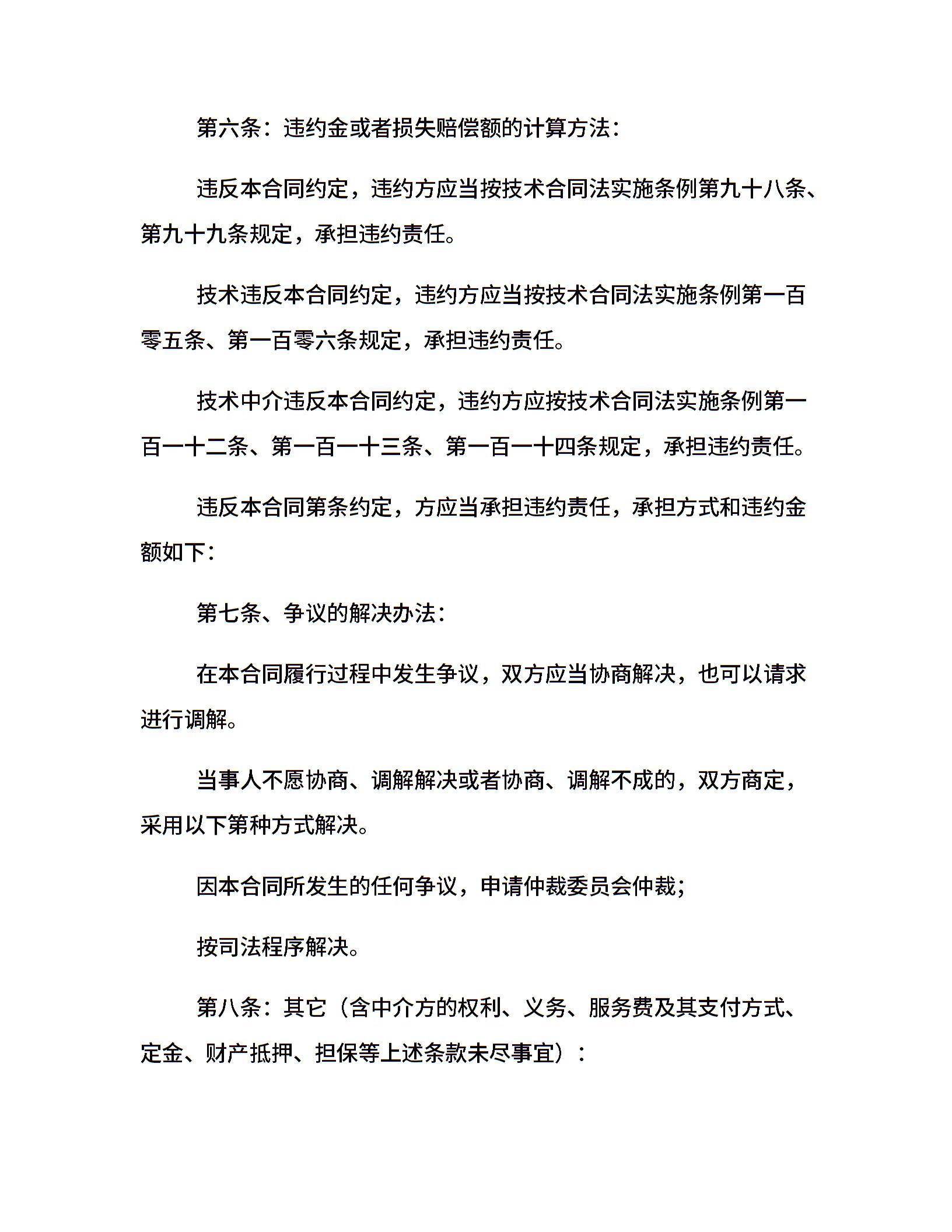 第六条：违约金或者损失赔偿额的计算方法：

违反本合同约定，违约方应当按技术合同法实施条例第九十八条、第九十九条规定，承担违约责任。

技术违反本合同约定，违约方应当按技术合同法实施条例第一百零五条、第一百零六条规定，承担违约责任。

技术中介违反本合同约定，违约方应按技术合同法实施条例第一百一十二条、第一百一十三条、第一百一十四条规定，承担违约责任。

违反本合同第条约定，方应当承担违约责任，承担方式和违约金额如下：

第七条、争议的解决办法：

在本合同履行过程中发生争议，双方应当协商解决，也可以请求进行调解。

当事人不愿协商、调解解决或者协商、调解不成的，双方商定，采用以下第种方式解决。

因本合同所发生的任何争议，申请仲裁委员会仲裁；

按司法程序解决。

第八条：其它（含中介方的权利、义务、服务费及其支付方式、定金、财产抵押、担保等上述条款未尽事宜）：